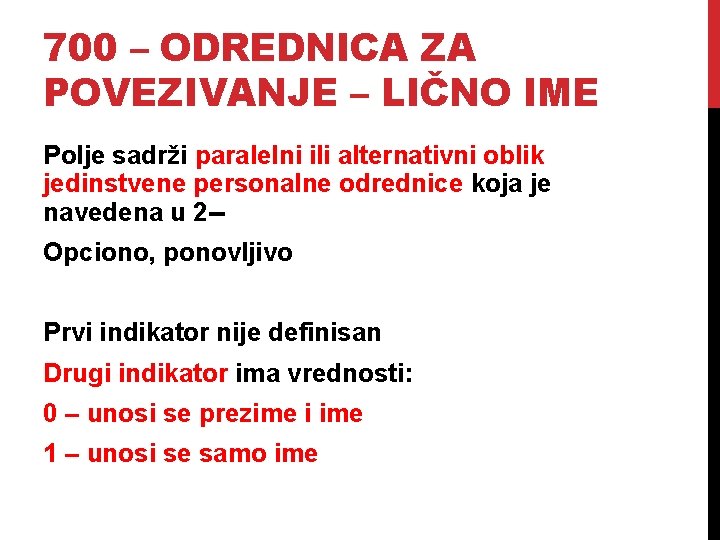 700 – ODREDNICA ZA POVEZIVANJE – LIČNO IME

Polje sadrži paralelni ili alternativni oblik jedinstvene personalne odrednice koja je navedena u 2--

Opciono, ponovljivo

Prvi indikator nije definisan

Drugi indikator ima vrednosti:

0 – unosi se prezime i ime

1 – unosi se samo ime